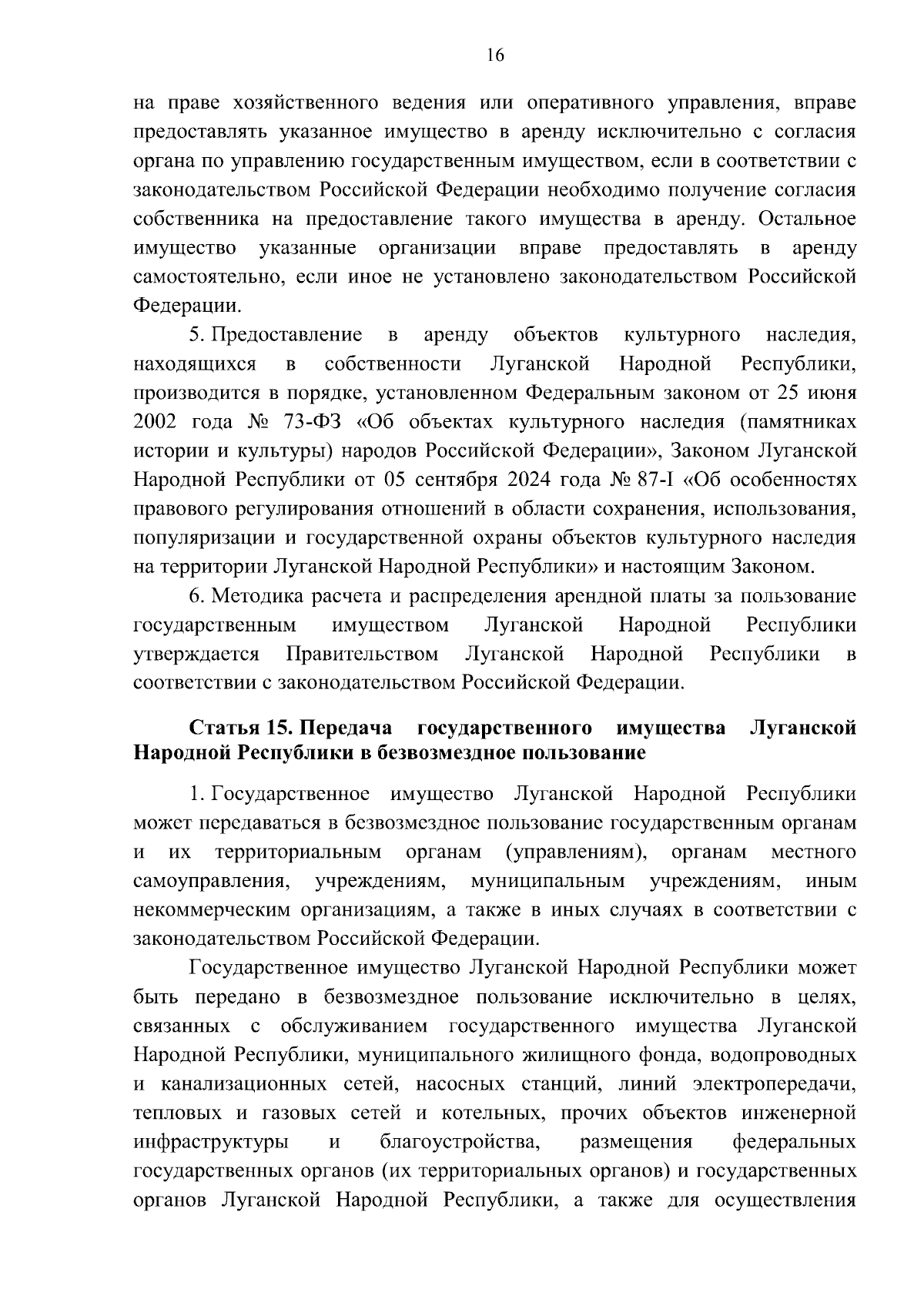 16

на праве хозяйственного ведения или оперативного управления, вправе предоставлять указанное имущество в аренду исключительно с согласия органа по управлению государственным имуществом, если в соответствии с законодательством Российской Федерации необходимо получение согласия собственника на предоставление такого имущества в аренду. Остальное имущество указанные организации вправе предоставлять в аренду самостоятельно, если иное не установлено законодательством Российской Федерации.

5. Предоставление в аренду объектов культурного наследия, находящихся в собственности Луганской Народной Республики, производится в порядке, установленном Федеральным законом от 25 июня 2002 года № 73-ФЗ «Об объектах культурного наследия (памятниках истории и культуры) народов Российской Федерации», Законом Луганской Народной Республики от 05 сентября 2024 года № 87-I «Об особенностях правового регулирования отношений в области сохранения, использования, популяризации и государственной охраны объектов культурного наследия на территории Луганской Народной Республики» и настоящим Законом.

6. Методика расчета и распределения арендной платы за пользование государственным имуществом Луганской Народной Республики утверждается Правительством Луганской Народной Республики в соответствии с законодательством Российской Федерации.

Статья 15. Передача государственного имущества Луганской Народной Республики в безвозмездное пользование

1. Государственное имущество Луганской Народной Республики может передаваться в безвозмездное пользование государственным органам и их территориальным органам (управлениям), органам местного самоуправления, учреждениям, муниципальным учреждениям, иным некоммерческим организациям, а также в иных случаях в соответствии с законодательством Российской Федерации.

Государственное имущество Луганской Народной Республики может быть передано в безвозмездное пользование исключительно в целях, связанных с обслуживанием государственного имущества Луганской Народной Республики, муниципального жилищного фонда, водопроводных и канализационных сетей, насосных станций, линий электропередачи, тепловых и газовых сетей и котельных, прочих объектов инженерной инфраструктуры и благоустройства, размещения федеральных государственных органов (их территориальных органов) и государственных органов Луганской Народной Республики, а также для осуществления